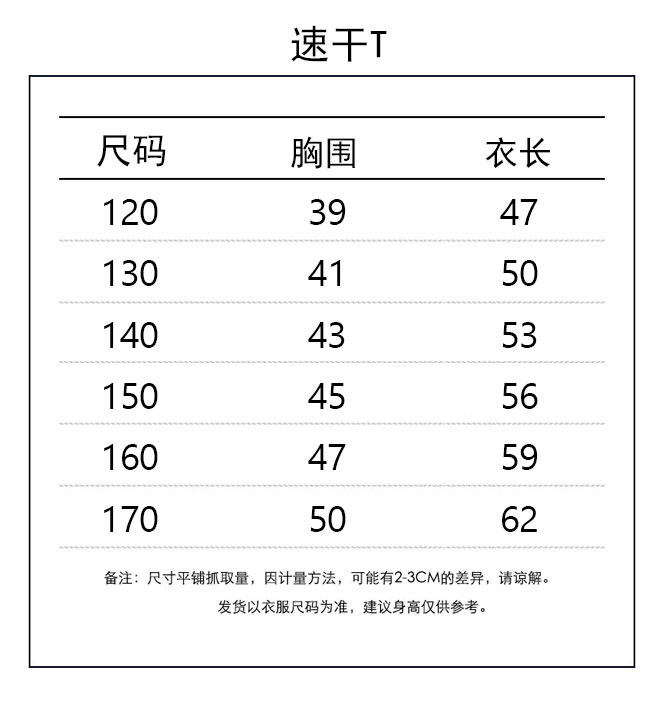 速干T

| 尺码 | 胸围 | 衣长 |
|---|---|---|
| 120 | 39 | 47 |
| 130 | 41 | 50 |
| 140 | 43 | 53 |
| 150 | 45 | 56 |
| 160 | 47 | 59 |
| 170 | 50 | 62 |

备注：尺寸平铺抓取量，因计量方法，可能有2-3CM的差异，请谅解。
发货以衣服尺码为准，建议身高仅供参考。